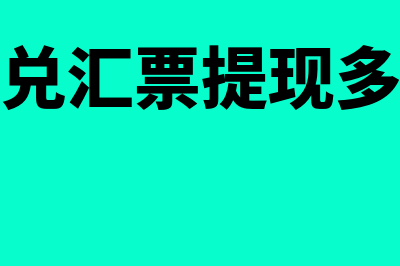 兑汇票提现多